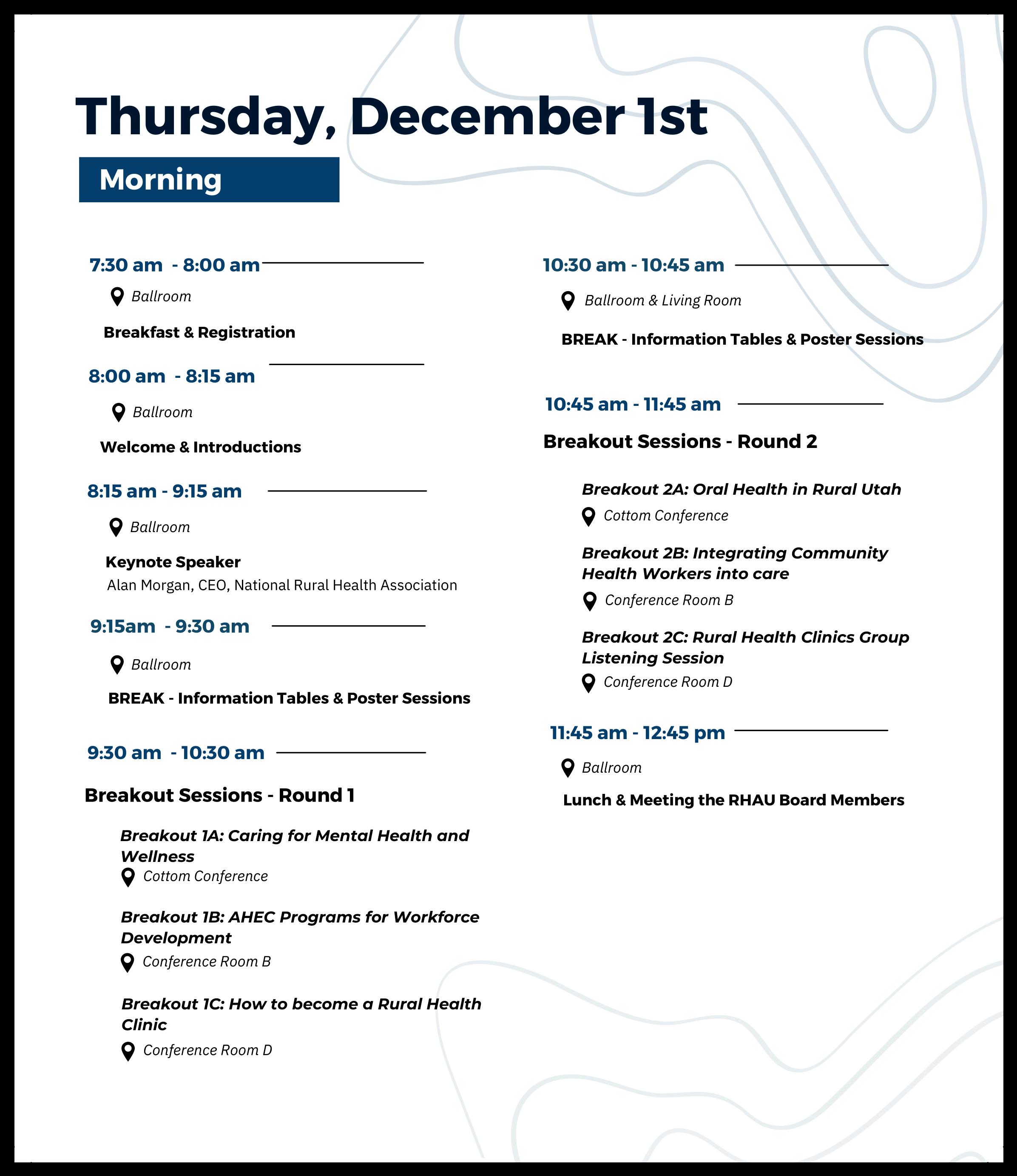 Thursday, December 1st

Morning

7:30 am - 8:00 am

Ballroom

Breakfast & Registration

8:00 am - 8:15 am

Ballroom

Welcome & Introductions

8:15 am - 9:15 am

Ballroom

Keynote Speaker
Alan Morgan, CEO, National Rural Health Association

9:15am - 9:30 am

Ballroom

BREAK - Information Tables & Poster Sessions

9:30 am - 10:30 am

Breakout Sessions - Round 1

Breakout 1A: Caring for Mental Health and Wellness
Cottom Conference

Breakout 1B: AHEC Programs for Workforce Development
Conference Room B

Breakout 1C: How to become a Rural Health Clinic
Conference Room D

10:30 am - 10:45 am

Ballroom & Living Room

BREAK - Information Tables & Poster Sessions

10:45 am - 11:45 am

Breakout Sessions - Round 2

Breakout 2A: Oral Health in Rural Utah
Cottom Conference

Breakout 2B: Integrating Community Health Workers into care
Conference Room B

Breakout 2C: Rural Health Clinics Group Listening Session
Conference Room D

11:45 am - 12:45 pm

Ballroom

Lunch & Meeting the RHAU Board Members